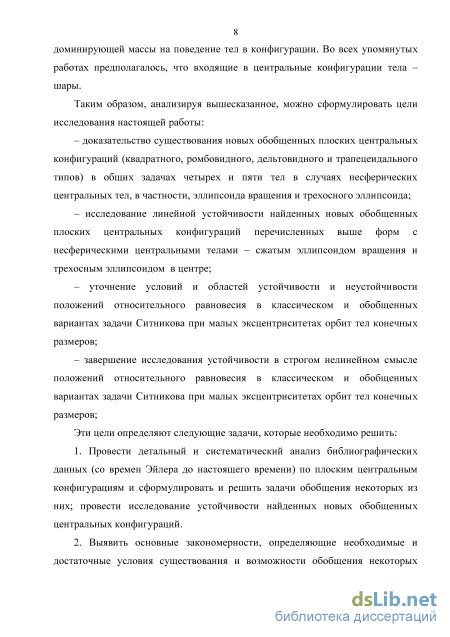 8

доминирующей массы на поведение тел в конфигурации. Во всех упомянутых работах предполагалось, что входящие в центральные конфигурации тела – шары.

Таким образом, анализируя вышесказанное, можно сформулировать цели исследования настоящей работы:

– доказательство существования новых обобщенных плоских центральных конфигураций (квадратного, ромбовидного, дельтовидного и трапецеидального типов) в общих задачах четырех и пяти тел в случаях несферических центральных тел, в частности, эллипсоида вращения и трехосного эллипсоида;

– исследование линейной устойчивости найденных новых обобщенных плоских центральных конфигураций перечисленных выше форм с несферическими центральными телами – сжатым эллипсоидом вращения и трехосным эллипсоидом в центре;

– уточнение условий и областей устойчивости и неустойчивости положений относительного равновесия в классическом и обобщенных вариантах задачи Ситникова при малых эксцентриситетах орбит тел конечных размеров;

– завершение исследования устойчивости в строгом нелинейном смысле положений относительного равновесия в классическом и обобщенных вариантах задачи Ситникова при малых эксцентриситетах орбит тел конечных размеров;

Эти цели определяют следующие задачи, которые необходимо решить:

1. Провести детальный и систематический анализ библиографических данных (со времен Эйлера до настоящего времени) по плоским центральным конфигурациям и сформулировать и решить задачи обобщения некоторых из них; провести исследование устойчивости найденных новых обобщенных центральных конфигураций.

2. Выявить основные закономерности, определяющие необходимые и достаточные условия существования и возможности обобщения некоторых

dsLib.net
библиотека диссертаций